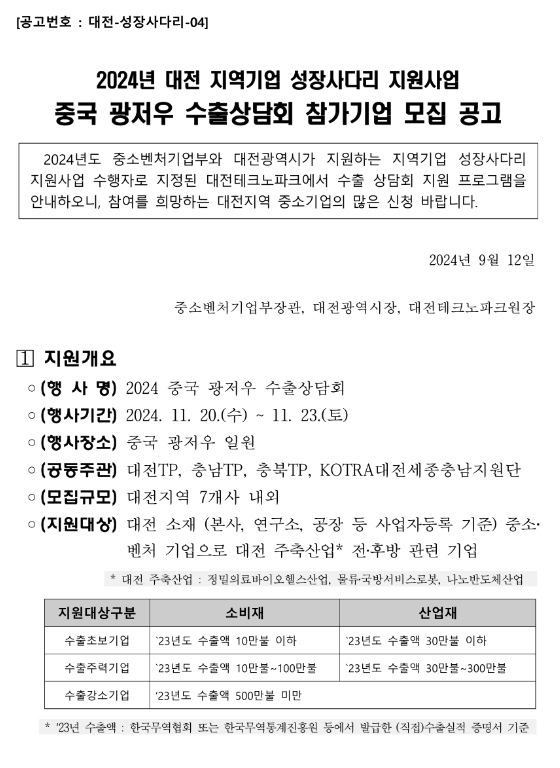 [공고번호 : 대전-성장사다리-04]

2024년 대전 지역기업 성장사다리 지원사업
중국 광저우 수출상담회 참가기업 모집 공고

2024년도 중소벤처기업부와 대전광역시가 지원하는 지역기업 성장사다리 지원사업 수행자로 지정된 대전테크노파크에서 수출 상담회 지원 프로그램을 안내하오니, 참여를 희망하는 대전지역 중소기업의 많은 신청 바랍니다.

2024년 9월 12일

중소벤처기업부장관, 대전광역시장, 대전테크노파크원장

1 지원개요

○ (행 사 명) 2024 중국 광저우 수출상담회
○ (행사기간) 2024. 11. 20.(수) ~ 11. 23.(토)
○ (행사장소) 중국 광저우 일원
○ (공동주관) 대전TP, 충남TP, 충북TP, KOTRA대전세종충남지원단
○ (모집규모) 대전지역 7개사 내외
○ (지원대상) 대전 소재 (본사, 연구소, 공장 등 사업자등록 기준) 중소·벤처 기업으로 대전 주축산업* 전·후방 관련 기업

* 대전 주축산업 : 정밀의료바이오헬스산업, 물류·국방서비스로봇, 나노반도체산업

| 지원대상구분 | 소비재 | 산업재 |
|---|---|---|
| 수출초보기업 | '23년도 수출액 10만불 이하 | '23년도 수출액 30만불 이하 |
| 수출주력기업 | '23년도 수출액 10만불~100만불 | '23년도 수출액 30만불~300만불 |
| 수출강소기업 | '23년도 수출액 500만불 미만 | |

* '23년 수출액 : 한국무역협회 또는 한국무역통계진흥원 등에서 발급한 (직접)수출실적 증명서 기준